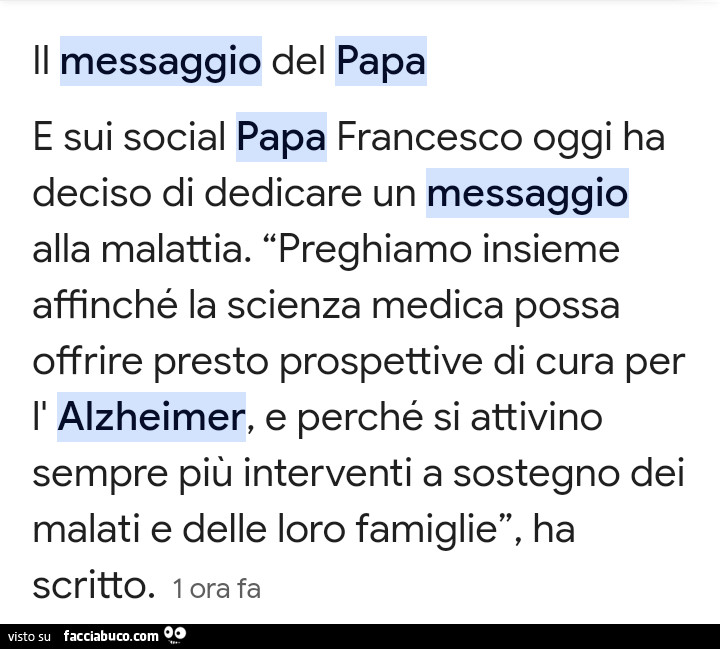 Il messaggio del Papa

E sui social Papa Francesco oggi ha deciso di dedicare un messaggio alla malattia. “Preghiamo insieme affinché la scienza medica possa offrire presto prospettive di cura per l' Alzheimer, e perché si attivino sempre più interventi a sostegno dei malati e delle loro famiglie”, ha scritto. 1 ora fa

visto su facciabuco.com